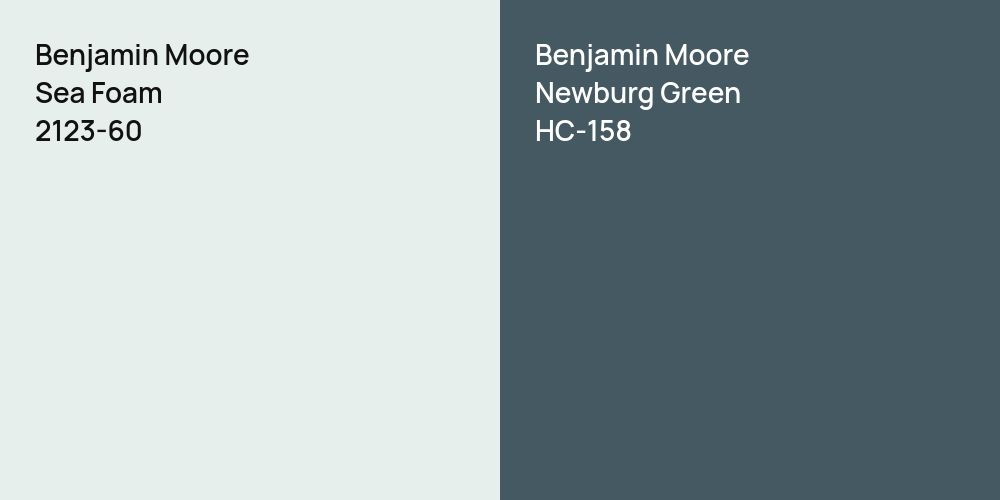 Benjamin Moore
Sea Foam
2123-60

Benjamin Moore
Newburg Green
HC-158